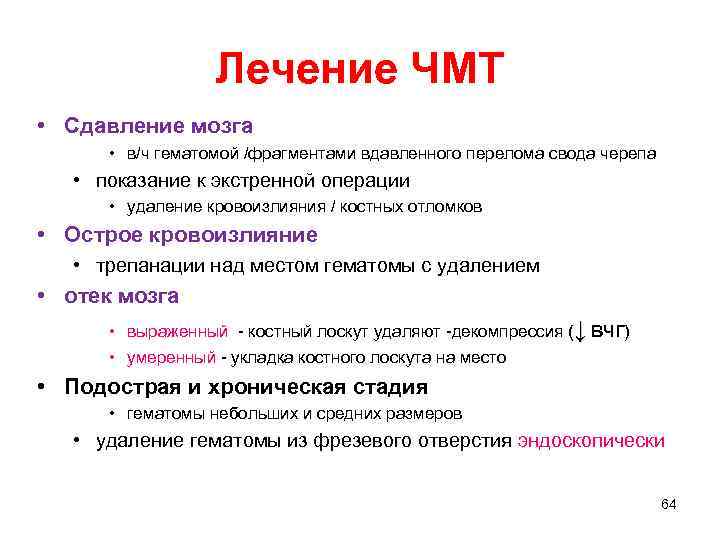 Лечение ЧМТ

• Сдавление мозга
  • в/ч гематомой /фрагментами вдавленного перелома свода черепа
• показание к экстренной операции
  • удаление кровоизлияния / костных отломков
• Острое кровоизлияние
• трепанации над местом гематомы с удалением
• отек мозга
  • выраженный - костный лоскут удаляют -декомпрессия (↓ ВЧГ)
  • умеренный - укладка костного лоскута на место
• Подострая и хроническая стадия
  • гематомы небольших и средних размеров
• удаление гематомы из фрезевого отверстия эндоскопически

64